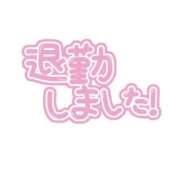 退勤
しました!